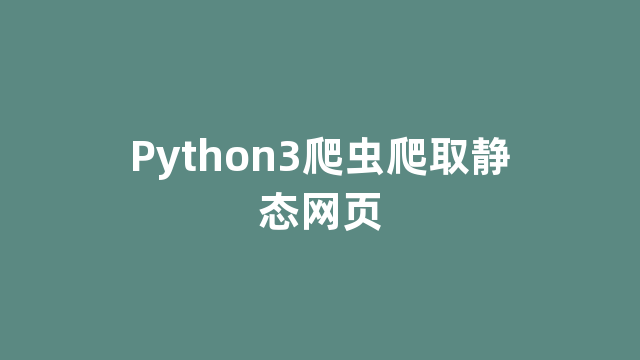 Python3爬虫爬取静态网页